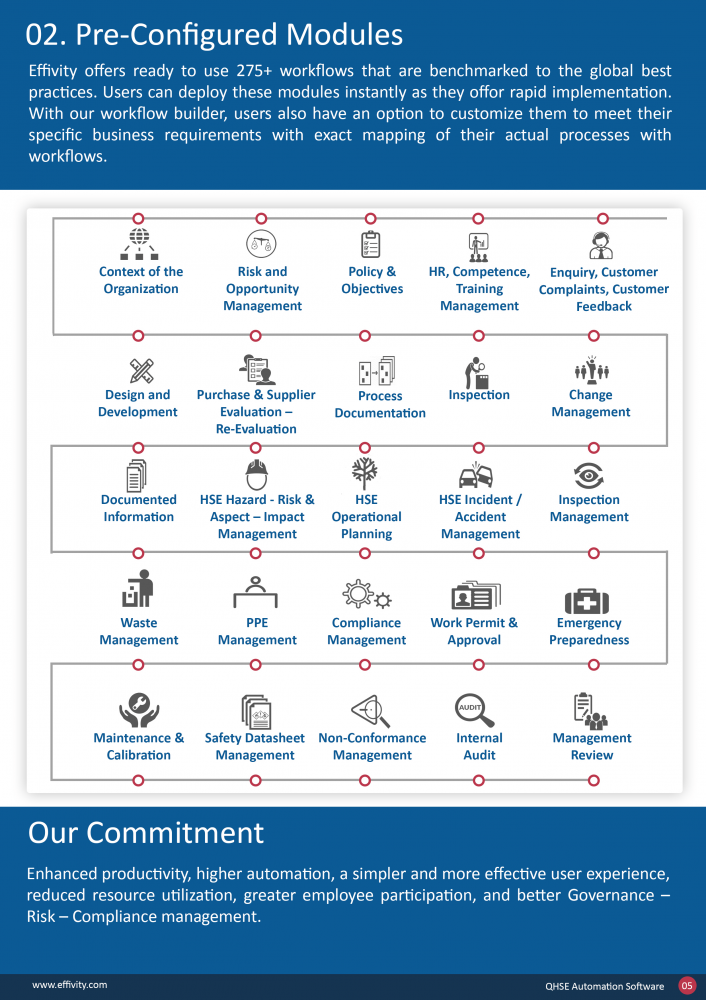 02. Pre-Configured Modules

Effivity offers ready to use 275+ workflows that are benchmarked to the global best practices. Users can deploy these modules instantly as they offor rapid implementation. With our workflow builder, users also have an option to customize them to meet their specific business requirements with exact mapping of their actual processes with workflows.

Context of the Organization

Risk and Opportunity Management

Policy & Objectives

HR, Competence, Training Management

Enquiry, Customer Complaints, Customer Feedback

Design and Development

Purchase & Supplier Evaluation – Re-Evaluation

Process Documentation

Inspection

Change Management

Documented Information

HSE Hazard - Risk & Aspect – Impact Management

HSE Operational Planning

HSE Incident / Accident Management

Inspection Management

Waste Management

PPE Management

Compliance Management

Work Permit & Approval

Emergency Preparedness

Maintenance & Calibration

Safety Datasheet Management

Non-Conformance Management

AUDIT

Internal Audit

Management Review

Our Commitment

Enhanced productivity, higher automation, a simpler and more effective user experience, reduced resource utilization, greater employee participation, and better Governance – Risk – Compliance management.

www.effivity.com

QHSE Automation Software 05